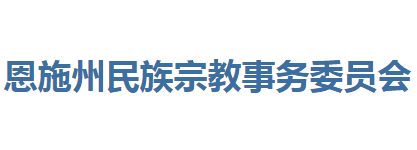 恩施州民族宗教事务委员会